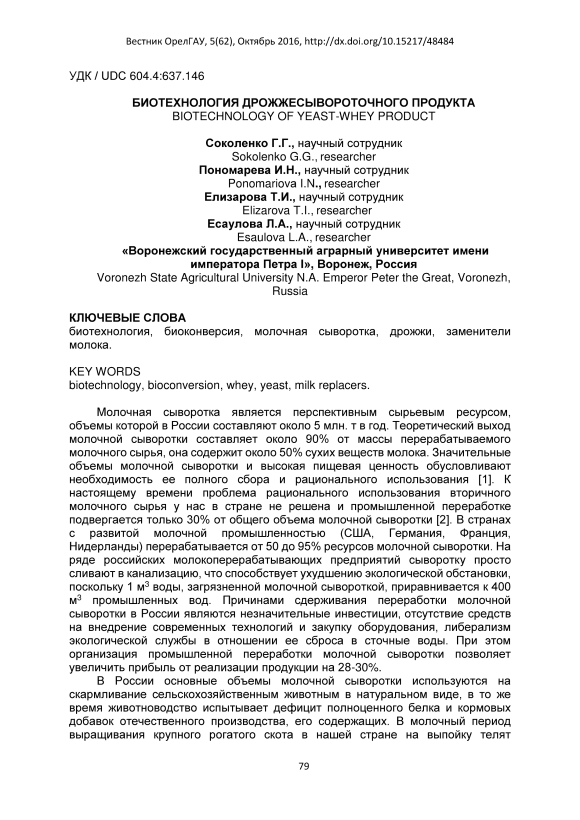 Вестник ОрелГАУ, 5(62), Октябрь 2016, http://dx.doi.org/10.15217/48484

УДК / UDC 604.4:637.146

БИОТЕХНОЛОГИЯ ДРОЖЖЕСЫВОРОТОЧНОГО ПРОДУКТА
BIOTECHNOLOGY OF YEAST-WHEY PRODUCT

Соколенко Г.Г., научный сотрудник
Sokolenko G.G., researcher
Пономарева И.Н., научный сотрудник
Ponomariova I.N., researcher
Елизарова Т.И., научный сотрудник
Elizarova T.I., researcher
Есаулова Л.А., научный сотрудник
Esaulova L.A., researcher
«Воронежский государственный аграрный университет имени императора Петра I», Воронеж, Россия
Voronezh State Agricultural University N.A. Emperor Peter the Great, Voronezh, Russia

КЛЮЧЕВЫЕ СЛОВА
биотехнология, биоконверсия, молочная сыворотка, дрожжи, заменители молока.

KEY WORDS
biotechnology, bioconversion, whey, yeast, milk replacers.

Молочная сыворотка является перспективным сырьевым ресурсом, объемы которой в России составляют около 5 млн. т в год. Теоретический выход молочной сыворотки составляет около 90% от массы перерабатываемого молочного сырья, она содержит около 50% сухих веществ молока. Значительные объемы молочной сыворотки и высокая пищевая ценность обусловливают необходимость ее полного сбора и рационального использования [1]. К настоящему времени проблема рационального использования вторичного молочного сырья у нас в стране не решена и промышленной переработке подвергается только 30% от общего объема молочной сыворотки [2]. В странах с развитой молочной промышленностью (США, Германия, Франция, Нидерланды) перерабатывается от 50 до 95% ресурсов молочной сыворотки. На ряде российских молокоперерабатывающих предприятий сыворотку просто сливают в канализацию, что способствует ухудшению экологической обстановки, поскольку 1 м$^3$ воды, загрязненной молочной сывороткой, приравнивается к 400 м$^3$ промышленных вод. Причинами сдерживания переработки молочной сыворотки в России являются незначительные инвестиции, отсутствие средств на внедрение современных технологий и закупку оборудования, либерализм экологической службы в отношении ее сброса в сточные воды. При этом организация промышленной переработки молочной сыворотки позволяет увеличить прибыль от реализации продукции на 28-30%.

В России основные объемы молочной сыворотки используются на скармливание сельскохозяйственным животным в натуральном виде, в то же время животноводство испытывает дефицит полноценного белка и кормовых добавок отечественного производства, его содержащих. В молочный период выращивания крупного рогатого скота в нашей стране на выпойку телят

79